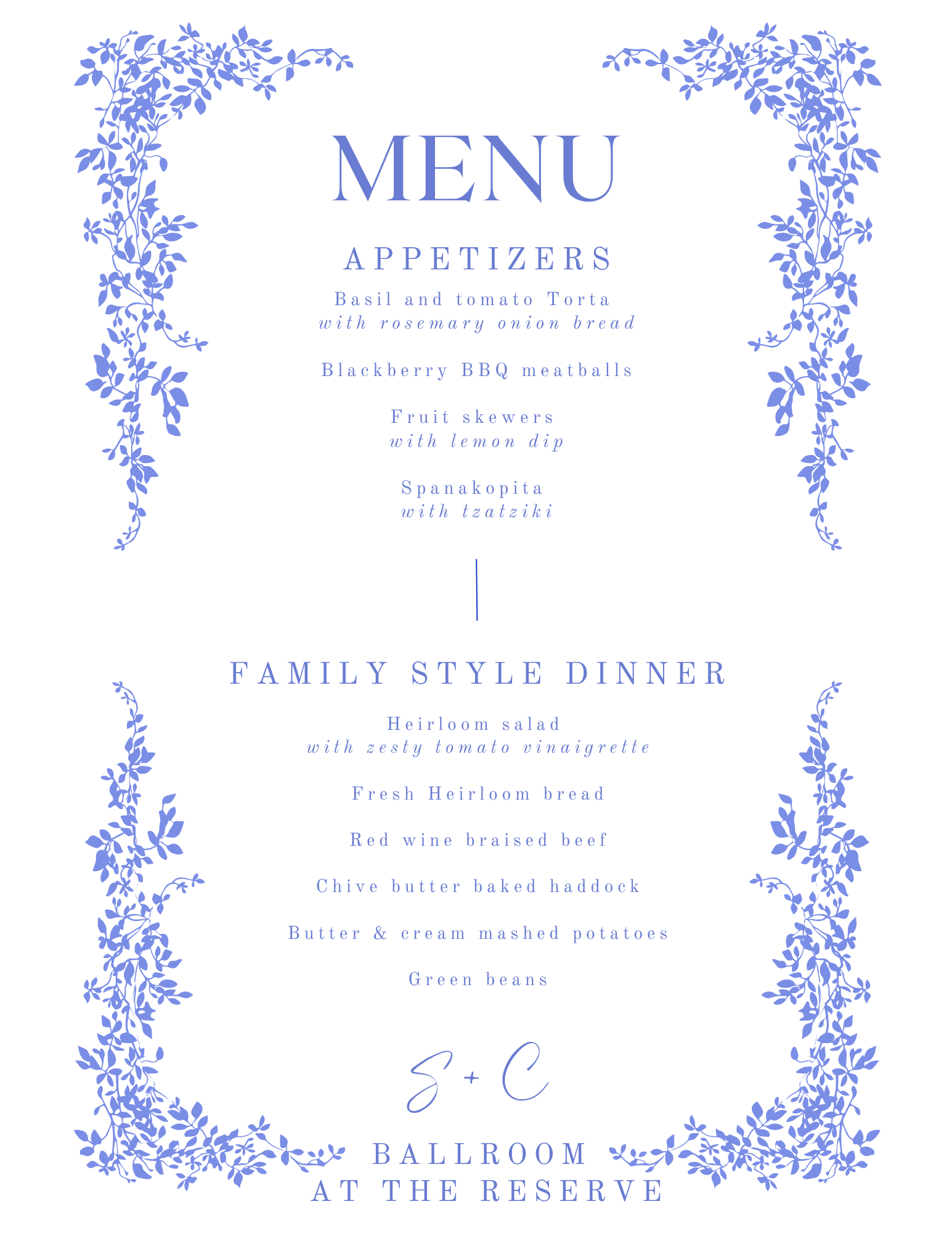 MENU

APPETIZERS

Basil and tomato Torta
with rosemary onion bread

Blackberry BBQ meatballs

Fruit skewers
with lemon dip

Spanakopita
with tzatziki

FAMILY STYLE DINNER

Heirloom salad
with zesty tomato vinaigrette

Fresh Heirloom bread

Red wine braised beef

Chive butter baked haddock

Butter & cream mashed potatoes

Green beans

S + C

BALLROOM
AT THE RESERVE